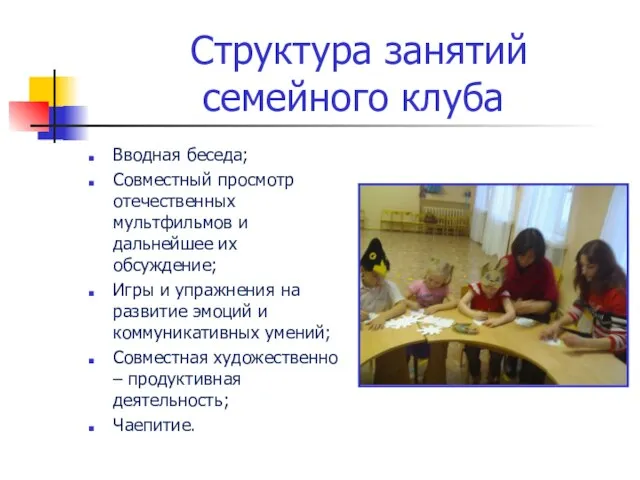 Структура занятий семейного клуба

- Вводная беседа;
- Совместный просмотр отечественных мультфильмов и дальнейшее их обсуждение;
- Игры и упражнения на развитие эмоций и коммуникативных умений;
- Совместная художественно – продуктивная деятельность;
- Чаепитие.